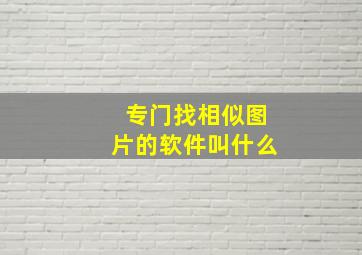 专门找相似图片的软件叫什么